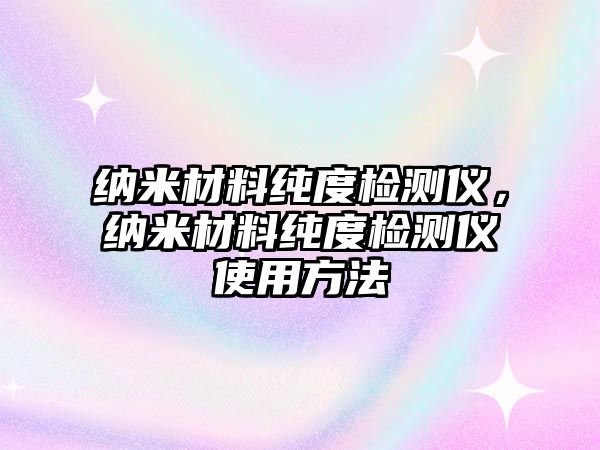 纳米材料纯度检测仪，纳米材料纯度检测仪使用方法